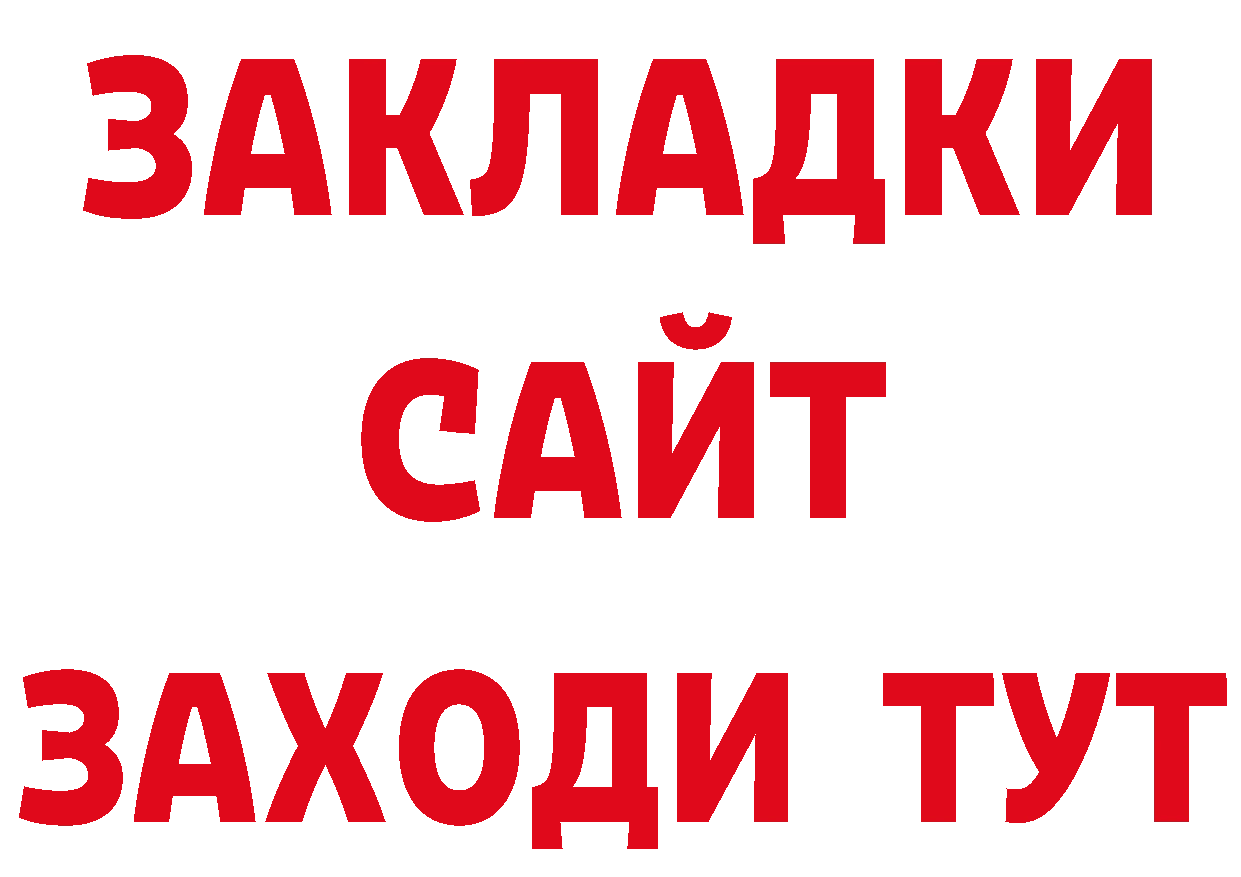 ЗАКЛАДКИ
САЙТ
ЗАХОДИ ТУТ